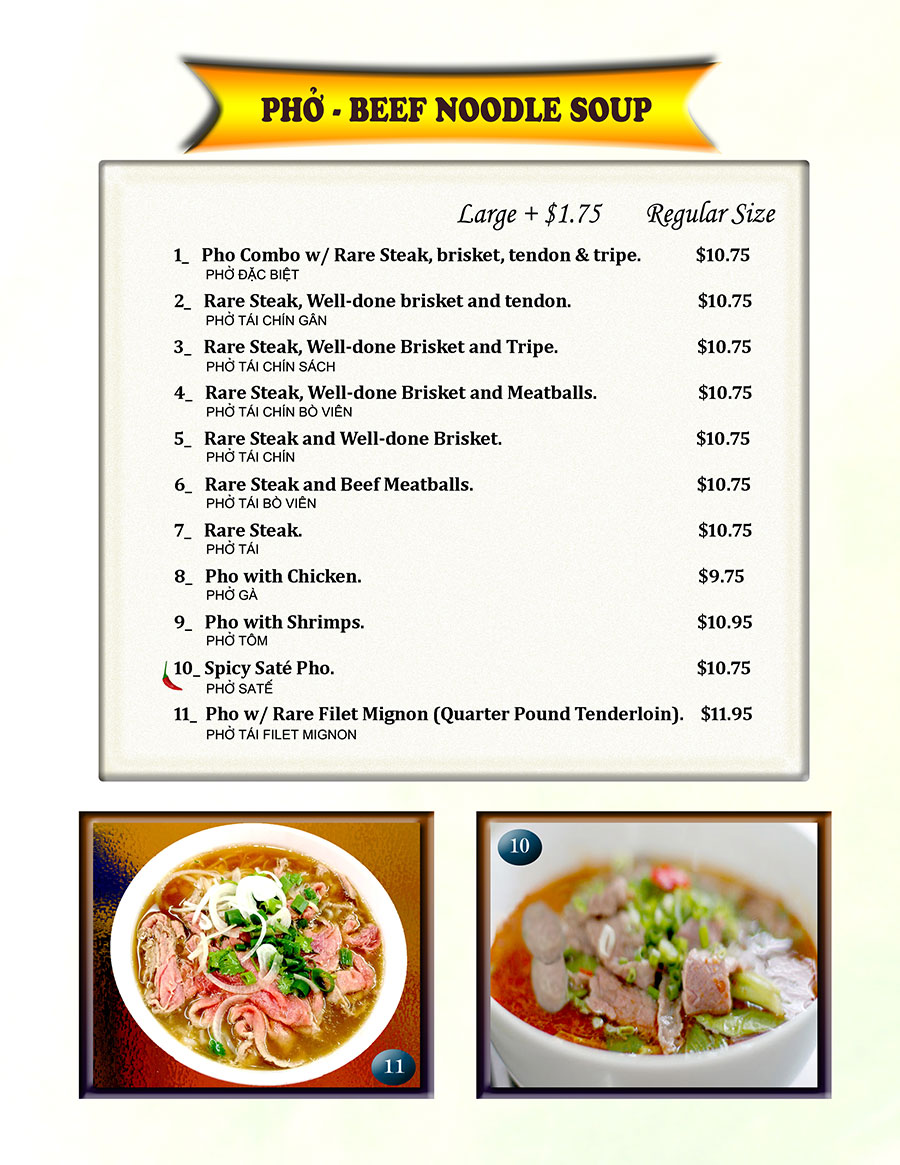 PHỞ - BEEF NOODLE SOUP

Large + $1.75 Regular Size

1_ Pho Combo w/ Rare Steak, brisket, tendon & tripe. $10.75
PHỞ ĐẶC BIỆT

2_ Rare Steak, Well-done brisket and tendon. $10.75
PHỞ TÁI CHÍN GÂN

3_ Rare Steak, Well-done Brisket and Tripe. $10.75
PHỞ TÁI CHÍN SÁCH

4_ Rare Steak, Well-done Brisket and Meatballs. $10.75
PHỞ TÁI CHÍN BÒ VIÊN

5_ Rare Steak and Well-done Brisket. $10.75
PHỞ TÁI CHÍN

6_ Rare Steak and Beef Meatballs. $10.75
PHỞ TÁI BÒ VIÊN

7_ Rare Steak. $10.75
PHỞ TÁI

8_ Pho with Chicken. $9.75
PHỞ GÀ

9_ Pho with Shrimps. $10.95
PHỞ TÔM

10_ Spicy Saté Pho. $10.75
PHỞ SATẾ

11_ Pho w/ Rare Filet Mignon (Quarter Pound Tenderloin). $11.95
PHỞ TÁI FILET MIGNON

11

10